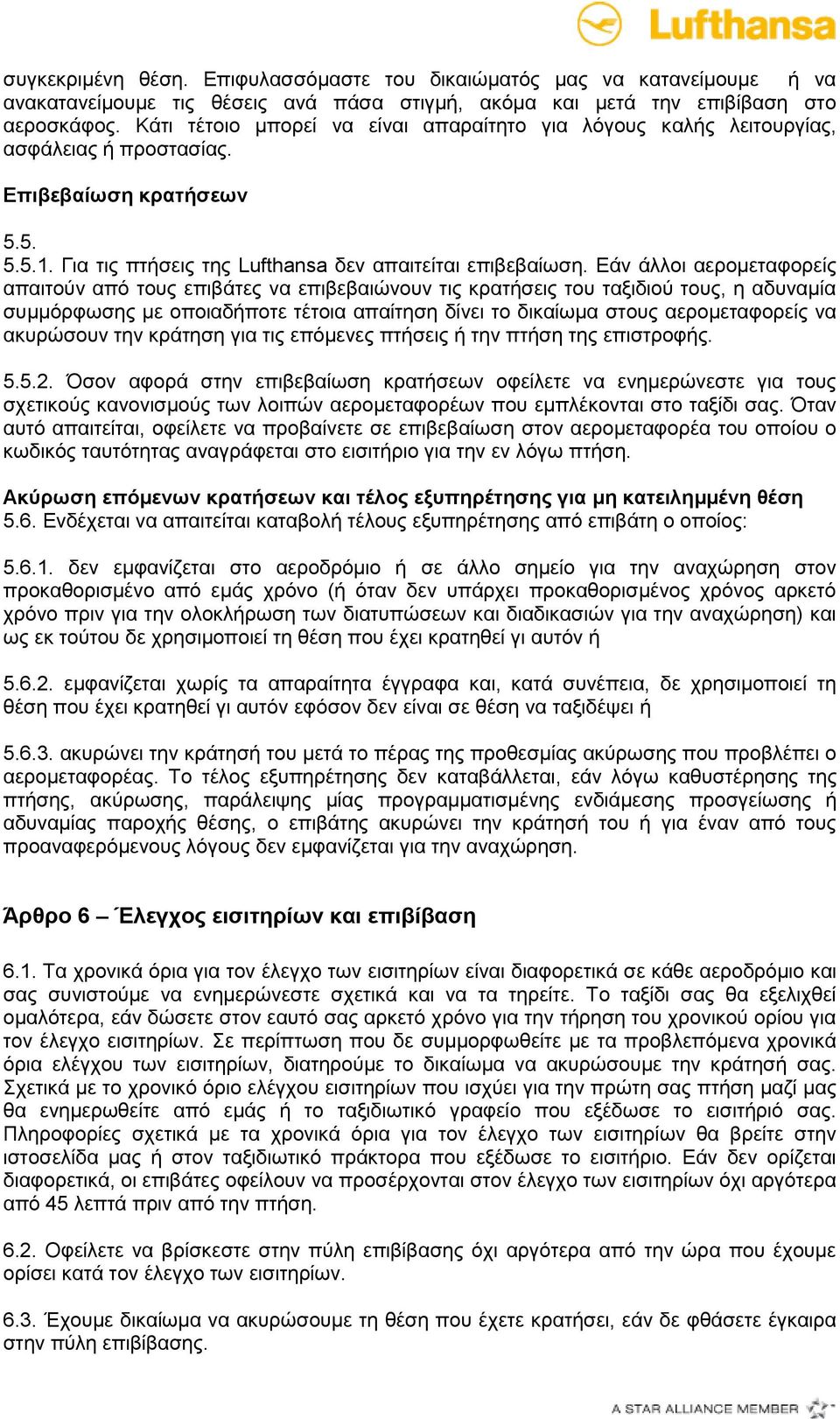 Lufthansa

συγκεκριμένη θέση. Επιφυλασσόμαστε του δικαιώματός μας να κατανείμουμε ή να ανακατανείμουμε τις θέσεις ανά πάσα στιγμή, ακόμα και μετά την επιβίβαση στο αεροσκάφος. Κάτι τέτοιο μπορεί να είναι απαραίτητο για λόγους καλής λειτουργίας, ασφάλειας ή προστασίας.

Επιβεβαίωση κρατήσεων

5.5.

5.5.1. Για τις πτήσεις της Lufthansa δεν απαιτείται επιβεβαίωση. Εάν άλλοι αερομεταφορείς απαιτούν από τους επιβάτες να επιβεβαιώνουν τις κρατήσεις του ταξιδιού τους, η αδυναμία συμμόρφωσης με οποιαδήποτε τέτοια απαίτηση δίνει το δικαίωμα στους αερομεταφορείς να ακυρώσουν την κράτηση για τις επόμενες πτήσεις ή την πτήση της επιστροφής.

5.5.2. Όσον αφορά στην επιβεβαίωση κρατήσεων οφείλετε να ενημερώνεστε για τους σχετικούς κανονισμούς των λοιπών αερομεταφορέων που εμπλέκονται στο ταξίδι σας. Όταν αυτό απαιτείται, οφείλετε να προβαίνετε σε επιβεβαίωση στον αερομεταφορέα του οποίου ο κωδικός ταυτότητας αναγράφεται στο εισιτήριο για την εν λόγω πτήση.

Ακύρωση επόμενων κρατήσεων και τέλος εξυπηρέτησης για μη κατειλημμένη θέση
5.6. Ενδέχεται να απαιτείται καταβολή τέλους εξυπηρέτησης από επιβάτη ο οποίος:

5.6.1. δεν εμφανίζεται στο αεροδρόμιο ή σε άλλο σημείο για την αναχώρηση στον προκαθορισμένο από εμάς χρόνο (ή όταν δεν υπάρχει προκαθορισμένος χρόνος αρκετό χρόνο πριν για την ολοκλήρωση των διατυπώσεων και διαδικασιών για την αναχώρηση) και ως εκ τούτου δε χρησιμοποιεί τη θέση που έχει κρατηθεί γι αυτόν ή

5.6.2. εμφανίζεται χωρίς τα απαραίτητα έγγραφα και, κατά συνέπεια, δε χρησιμοποιεί τη θέση που έχει κρατηθεί γι αυτόν εφόσον δεν είναι σε θέση να ταξιδέψει ή

5.6.3. ακυρώνει την κράτησή του μετά το πέρας της προθεσμίας ακύρωσης που προβλέπει ο αερομεταφορέας. Το τέλος εξυπηρέτησης δεν καταβάλλεται, εάν λόγω καθυστέρησης της πτήσης, ακύρωσης, παράλειψης μίας προγραμματισμένης ενδιάμεσης προσγείωσης ή αδυναμίας παροχής θέσης, ο επιβάτης ακυρώνει την κράτησή του ή για έναν από τους προαναφερόμενους λόγους δεν εμφανίζεται για την αναχώρηση.

Άρθρο 6 – Έλεγχος εισιτηρίων και επιβίβαση

6.1. Τα χρονικά όρια για τον έλεγχο των εισιτηρίων είναι διαφορετικά σε κάθε αεροδρόμιο και σας συνιστούμε να ενημερώνεστε σχετικά και να τα τηρείτε. Το ταξίδι σας θα εξελιχθεί ομαλότερα, εάν δώσετε στον εαυτό σας αρκετό χρόνο για την τήρηση του χρονικού ορίου για τον έλεγχο εισιτηρίων. Σε περίπτωση που δε συμμορφωθείτε με τα προβλεπόμενα χρονικά όρια ελέγχου των εισιτηρίων, διατηρούμε το δικαίωμα να ακυρώσουμε την κράτησή σας. Σχετικά με το χρονικό όριο ελέγχου εισιτηρίων που ισχύει για την πρώτη σας πτήση μαζί μας θα ενημερωθείτε από εμάς ή το ταξιδιωτικό γραφείο που εξέδωσε το εισιτήριό σας. Πληροφορίες σχετικά με τα χρονικά όρια για τον έλεγχο των εισιτηρίων θα βρείτε στην ιστοσελίδα μας ή στον ταξιδιωτικό πράκτορα που εξέδωσε το εισιτήριο. Εάν δεν ορίζεται διαφορετικά, οι επιβάτες οφείλουν να προσέρχονται στον έλεγχο των εισιτηρίων όχι αργότερα από 45 λεπτά πριν από την πτήση.

6.2. Οφείλετε να βρίσκεστε στην πύλη επιβίβασης όχι αργότερα από την ώρα που έχουμε ορίσει κατά τον έλεγχο των εισιτηρίων.

6.3. Έχουμε δικαίωμα να ακυρώσουμε τη θέση που έχετε κρατήσει, εάν δε φθάσετε έγκαιρα στην πύλη επιβίβασης.

A STAR ALLIANCE MEMBER